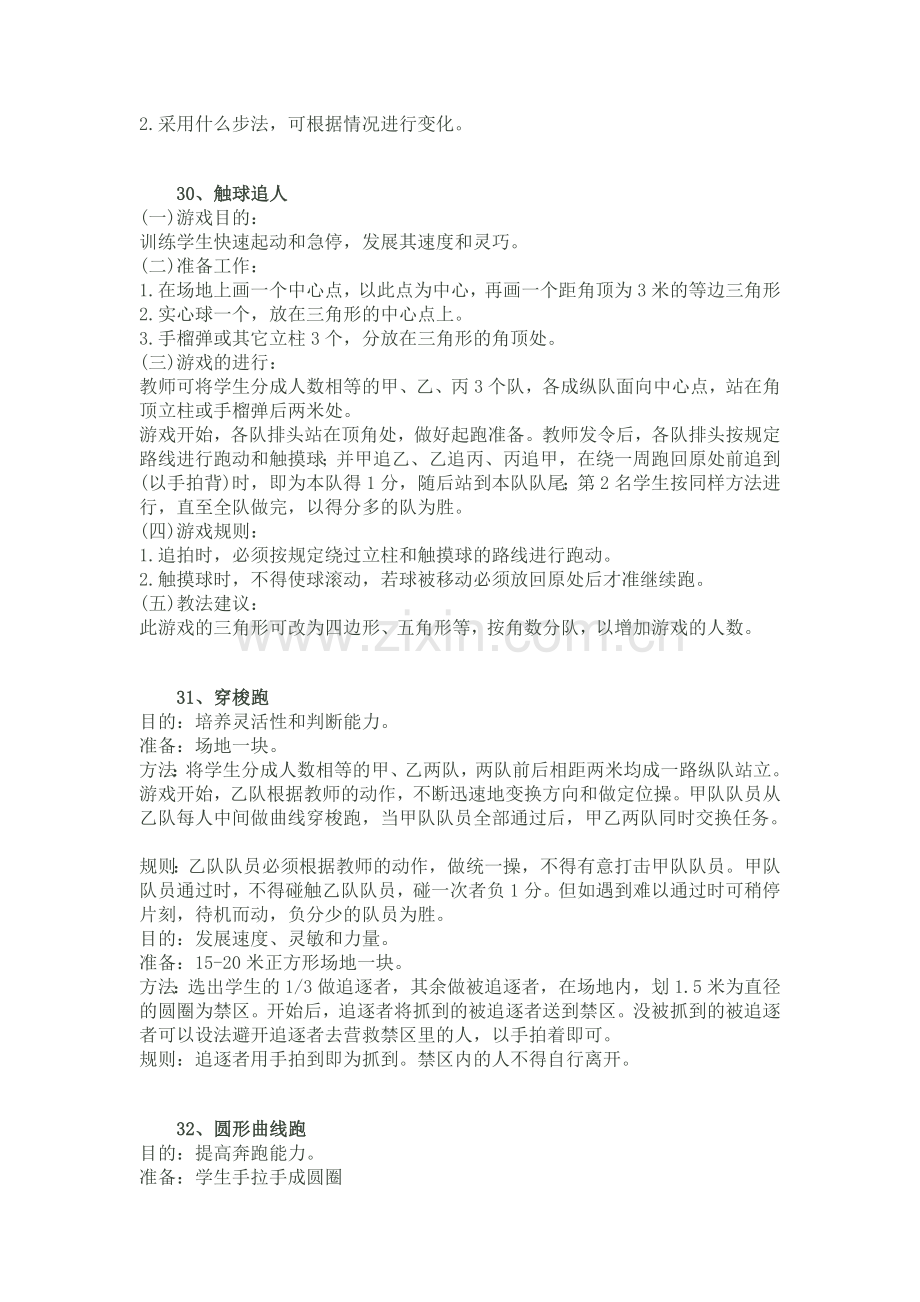 2.采用什么步法，可根据情况进行变化。

30、触球追人

(一)游戏目的：
训练学生快速起动和急停，发展其速度和灵巧。

(二)准备工作：
1.在场地上画一个中心点，以此点为中心，再画一个距角顶为3米的等边三角形
2.实心球一个，放在三角形的中心点上。
3.手榴弹或其它立柱3个，分放在三角形的角顶处。

(三)游戏的进行：
教师可将学生分成人数相等的甲、乙、丙3个队，各成纵队面向中心点，站在角顶立柱或手榴弹后两米处。
游戏开始，各队排头站在顶角处，做好起跑准备。教师发令后，各队排头按规定路线进行跑动和触摸球；并甲追乙、乙追丙、丙追甲，在绕一周跑回原处前追到(以手拍背)时，即为本队得1分，随后站到本队队尾；第2名学生按同样方法进行，直至全队做完，以得分多的队为胜。

(四)游戏规则：
1.追拍时，必须按规定绕过立柱和触摸球的路线进行跑动。
2.触摸球时，不得使球滚动，若球被移动必须放回原处后才准继续跑。

(五)教法建议：
此游戏的三角形可改为四边形、五角形等，按角数分队，以增加游戏的人数。

31、穿梭跑

目的：培养灵活性和判断能力。
准备：场地一块。
方法：将学生分成人数相等的甲、乙两队，两队前后相距两米均成一路纵队站立。游戏开始，乙队根据教师的动作，不断迅速地变换方向和做定位操。甲队队员从乙队每人中间做曲线穿梭跑，当甲队队员全部通过后，甲乙两队同时交换任务。

规则：乙队队员必须根据教师的动作，做统一操，不得有意打击甲队队员。甲队队员通过时，不得碰触乙队队员，碰一次者负1分。但如遇到难以通过时可稍停片刻，待机而动，负分少的队员为胜。
目的：发展速度、灵敏和力量。
准备：15-20米正方形场地一块。
方法：选出学生的1/3做追逐者，其余做被追逐者，在场地内，划1.5米为直径的圆圈为禁区。开始后，追逐者将抓到的被追逐者送到禁区。没被抓到的被追逐者可以设法避开追逐者去营救禁区里的人，以手拍着即可。
规则：追逐者用手拍到即为抓到。禁区内的人不得自行离开。

32、圆形曲线跑

目的：提高奔跑能力。
准备：学生手拉手成圆圈

www.zixin.com.cn